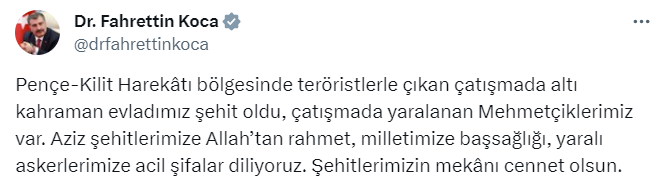 Dr. Fahrettin Koca
@drfahrettinkoca

Pençe-Kilit Harekâtı bölgesinde teröristlerle çıkan çatışmada altı kahraman evladımız şehit oldu, çatışmada yaralanan Mehmetçiklerimiz var. Aziz şehitlerimize Allah'tan rahmet, milletimize başsağlığı, yaralı askerlerimize acil şifalar diliyoruz. Şehitlerimizin mekânı cennet olsun.